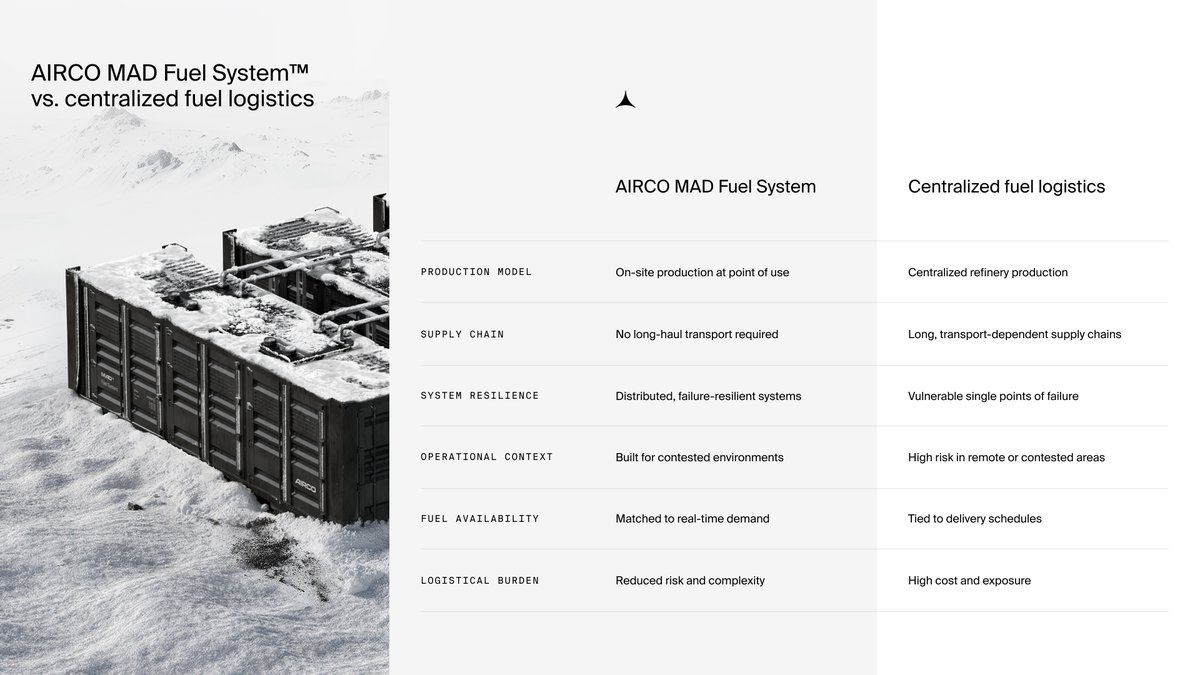 AIRCO MAD Fuel System™
vs. centralized fuel logistics

|  | AIRCO MAD Fuel System | Centralized fuel logistics |
|---|---|---|
| PRODUCTION MODEL | On-site production at point of use | Centralized refinery production |
| SUPPLY CHAIN | No long-haul transport required | Long, transport-dependent supply chains |
| SYSTEM RESILIENCE | Distributed, failure-resilient systems | Vulnerable single points of failure |
| OPERATIONAL CONTEXT | Built for contested environments | High risk in remote or contested areas |
| FUEL AVAILABILITY | Matched to real-time demand | Tied to delivery schedules |
| LOGISTICAL BURDEN | Reduced risk and complexity | High cost and exposure |